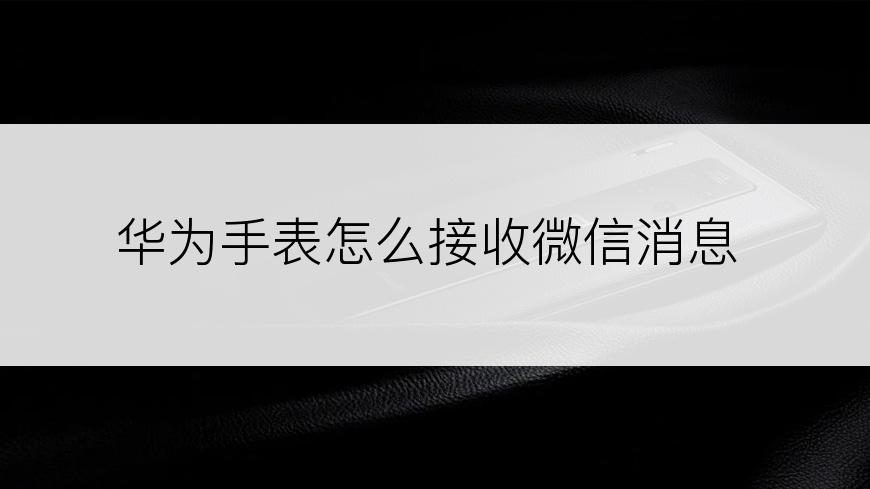 华为手表怎么接收微信消息